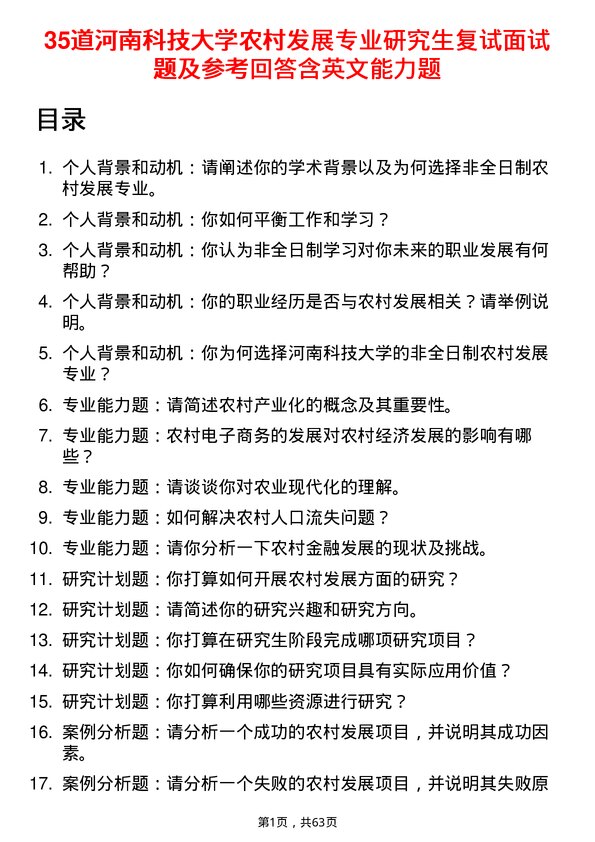 35道河南科技大学农村发展专业研究生复试面试题及参考回答含英文能力题

目录

1. 个人背景和动机：请阐述你的学术背景以及为何选择非全日制农村发展专业。
2. 个人背景和动机：你如何平衡工作和学习？
3. 个人背景和动机：你认为非全日制学习对你未来的职业发展有何帮助？
4. 个人背景和动机：你的职业经历是否与农村发展相关？请举例说明。
5. 个人背景和动机：你为何选择河南科技大学的非全日制农村发展专业？
6. 专业能力题：请简述农村产业化的概念及其重要性。
7. 专业能力题：农村电子商务的发展对农村经济发展的影响有哪些？
8. 专业能力题：请谈谈你对农业现代化的理解。
9. 专业能力题：如何解决农村人口流失问题？
10. 专业能力题：请你分析一下农村金融发展的现状及挑战。
11. 研究计划题：你打算如何开展农村发展方面的研究？
12. 研究计划题：请简述你的研究兴趣和研究方向。
13. 研究计划题：你打算在研究生阶段完成哪项研究项目？
14. 研究计划题：你如何确保你的研究项目具有实际应用价值？
15. 研究计划题：你打算利用哪些资源进行研究？
16. 案例分析题：请分析一个成功的农村发展项目，并说明其成功因素。
17. 案例分析题：请分析一个失败的农村发展项目，并说明其失败原

第1页，共63页